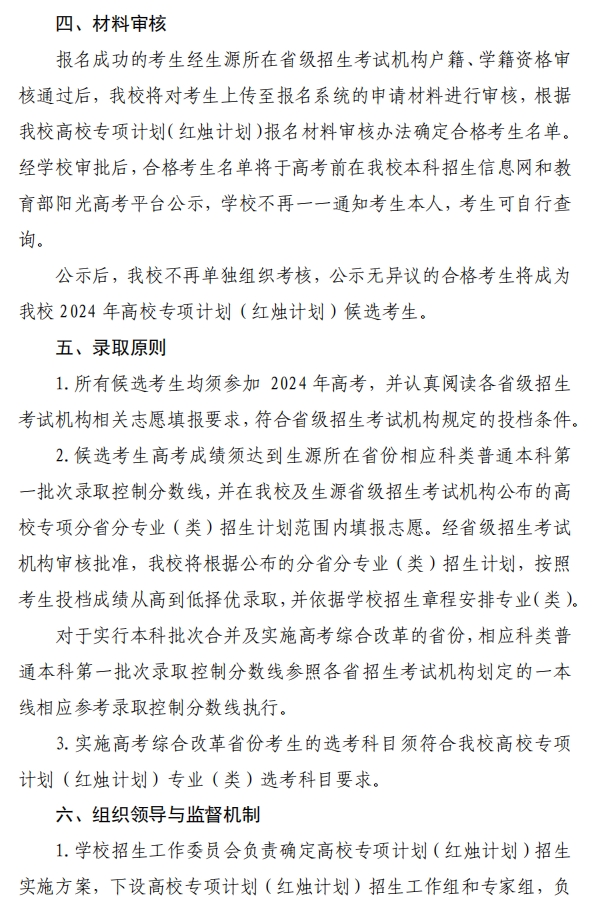 四、材料审核

报名成功的考生经生源所在省级招生考试机构户籍、学籍资格审核通过后，我校将对考生上传至报名系统的申请材料进行审核，根据我校高校专项计划(红烛计划)报名材料审核办法确定合格考生名单。经学校审批后，合格考生名单将于高考前在我校本科招生信息网和教育部阳光高考平台公示，学校不再一一通知考生本人，考生可自行查询。

公示后，我校不再单独组织考核，公示无异议的合格考生将成为我校 2024 年高校专项计划（红烛计划）候选考生。

五、录取原则

1. 所有候选考生均须参加 2024 年高考，并认真阅读各省级招生考试机构相关志愿填报要求，符合省级招生考试机构规定的投档条件。

2. 候选考生高考成绩须达到生源所在省份相应科类普通本科第一批次录取控制分数线，并在我校及生源省级招生考试机构公布的高校专项分省分专业（类）招生计划范围内填报志愿。经省级招生考试机构审核批准，我校将根据公布的分省分专业（类）招生计划，按照考生投档成绩从高到低择优录取，并依据学校招生章程安排专业（类）。

对于实行本科批次合并及实施高考综合改革的省份，相应科类普通本科第一批次录取控制分数线参照各省招生考试机构划定的一本线相应参考录取控制分数线执行。

3. 实施高考综合改革省份考生的选考科目须符合我校高校专项计划（红烛计划）专业（类）选考科目要求。

六、组织领导与监督机制

1. 学校招生工作委员会负责确定高校专项计划（红烛计划）招生实施方案，下设高校专项计划（红烛计划）招生工作组和专家组，负